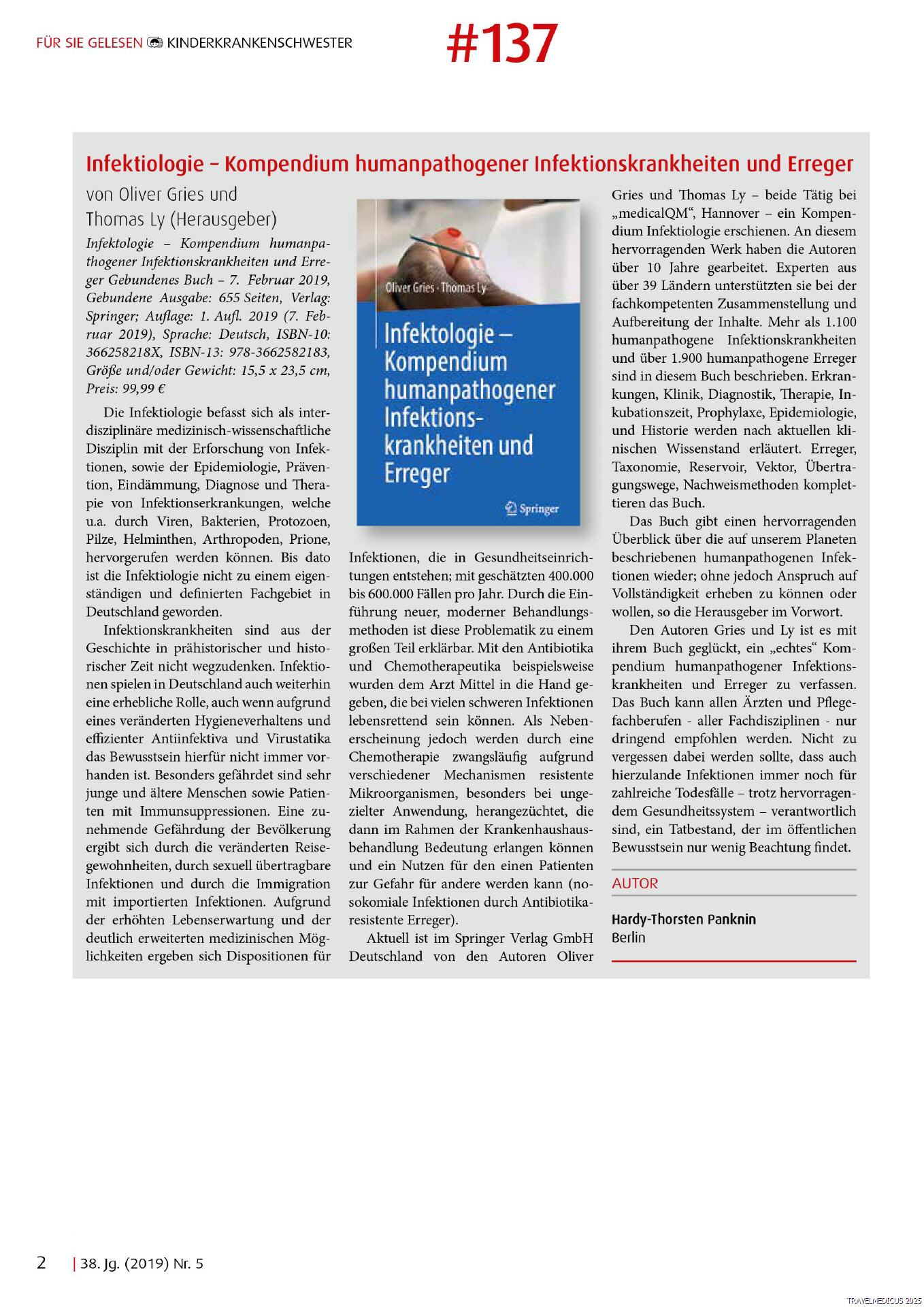 FÜR SIE GELESEN KINDERKRANKENSCHWESTER

#137

Infektiologie – Kompendium humanpathogener Infektionskrankheiten und Erreger

von Oliver Gries und Thomas Ly (Herausgeber)

Infektologie – Kompendium humanpathogener Infektionskrankheiten und Erreger Gebundenes Buch – 7. Februar 2019, Gebundene Ausgabe: 655 Seiten, Verlag: Springer; Auflage: 1. Aufl. 2019 (7. Februar 2019), Sprache: Deutsch, ISBN-10: 366258218X, ISBN-13: 978-3662582183, Größe und/oder Gewicht: 15,5 x 23,5 cm, Preis: 99,99 €

Die Infektiologie befasst sich als interdisziplinäre medizinisch-wissenschaftliche Disziplin mit der Erforschung von Infektionen, sowie der Epidemiologie, Prävention, Eindämmung, Diagnose und Therapie von Infektionserkrankungen, welche u.a. durch Viren, Bakterien, Protozoen, Pilze, Helminthen, Arthropoden, Prione, hervorgerufen werden können. Bis dato ist die Infektiologie nicht zu einem eigenständigen und definierten Fachgebiet in Deutschland geworden.

Infektionskrankheiten sind aus der Geschichte in prähistorischer und historischer Zeit nicht wegzudenken. Infektionen spielen in Deutschland auch weiterhin eine erhebliche Rolle, auch wenn aufgrund eines veränderten Hygieneverhaltens und effizienter Antiinfektiva und Virustatika das Bewusstsein hierfür nicht immer vorhanden ist. Besonders gefährdet sind sehr junge und ältere Menschen sowie Patienten mit Immunsuppressionen. Eine zunehmende Gefährdung der Bevölkerung ergibt sich durch die veränderten Reisegewohnheiten, durch sexuell übertragbare Infektionen und durch die Immigration mit importierten Infektionen. Aufgrund der erhöhten Lebenserwartung und der deutlich erweiterten medizinischen Möglichkeiten ergeben sich Dispositionen für

Oliver Gries · Thomas Ly

Infektologie – Kompendium humanpathogener Infektionskrankheiten und Erreger

Springer

Infektionen, die in Gesundheitseinrichtungen entstehen; mit geschätzten 400.000 bis 600.000 Fällen pro Jahr. Durch die Einführung neuer, moderner Behandlungsmethoden ist diese Problematik zu einem großen Teil erklärbar. Mit den Antibiotika und Chemotherapeutika beispielsweise wurden dem Arzt Mittel in die Hand gegeben, die bei vielen schweren Infektionen lebensrettend sein können. Als Nebenerscheinung jedoch werden durch eine Chemotherapie zwangsläufig aufgrund verschiedener Mechanismen resistente Mikroorganismen, besonders bei ungezielter Anwendung, herangezüchtet, die dann im Rahmen der Krankenhaushausbehandlung Bedeutung erlangen können und ein Nutzen für den einen Patienten zur Gefahr für andere werden kann (nosokomiale Infektionen durch Antibiotikaresistente Erreger).

Aktuell ist im Springer Verlag GmbH Deutschland von den Autoren Oliver Gries und Thomas Ly – beide Tätig bei „medicalQM“, Hannover – ein Kompendium Infektiologie erschienen. An diesem hervorragenden Werk haben die Autoren über 10 Jahre gearbeitet. Experten aus über 39 Ländern unterstützten sie bei der fachkompetenten Zusammenstellung und Aufbereitung der Inhalte. Mehr als 1.100 humanpathogene Infektionskrankheiten und über 1.900 humanpathogene Erreger sind in diesem Buch beschrieben. Erkrankungen, Klinik, Diagnostik, Therapie, Inkubationszeit, Prophylaxe, Epidemiologie, und Historie werden nach aktuellen klinischen Wissenstand erläutert. Erreger, Taxonomie, Reservoir, Vektor, Übertragungswege, Nachweismethoden komplettieren das Buch.

Das Buch gibt einen hervorragenden Überblick über die auf unserem Planeten beschriebenen humanpathogenen Infektionen wieder; ohne jedoch Anspruch auf Vollständigkeit erheben zu können oder wollen, so die Herausgeber im Vorwort.

Den Autoren Gries und Ly ist es mit ihrem Buch geglückt, ein „echtes“ Kompendium humanpathogener Infektionskrankheiten und Erreger zu verfassen. Das Buch kann allen Ärzten und Pflegefachberufen - aller Fachdisziplinen - nur dringend empfohlen werden. Nicht zu vergessen dabei werden sollte, dass auch hierzulande Infektionen immer noch für zahlreiche Todesfälle – trotz hervorragendem Gesundheitssystem – verantwortlich sind, ein Tatbestand, der im öffentlichen Bewusstsein nur wenig Beachtung findet.

AUTOR

Hardy-Thorsten Panknin
Berlin

2 | 38. Jg. (2019) Nr. 5

TRAVELMEDICUS 2025